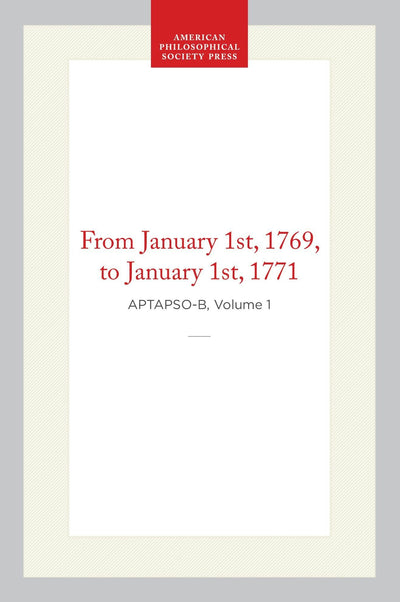 AMERICAN
PHILOSOPHICAL
SOCIETY PRESS

From January 1st, 1769, to January 1st, 1771

APTAPSO-B, Volume 1